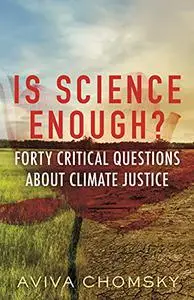 IS SCIENCE ENOUGH?

FORTY CRITICAL QUESTIONS ABOUT CLIMATE JUSTICE

AVIVA CHOMSKY